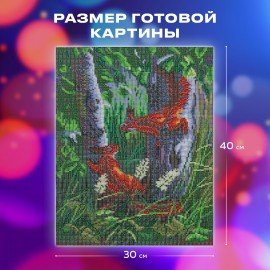 РАЗМЕР ГОТОВОЙ КАРТИНЫ

40 см

30 см